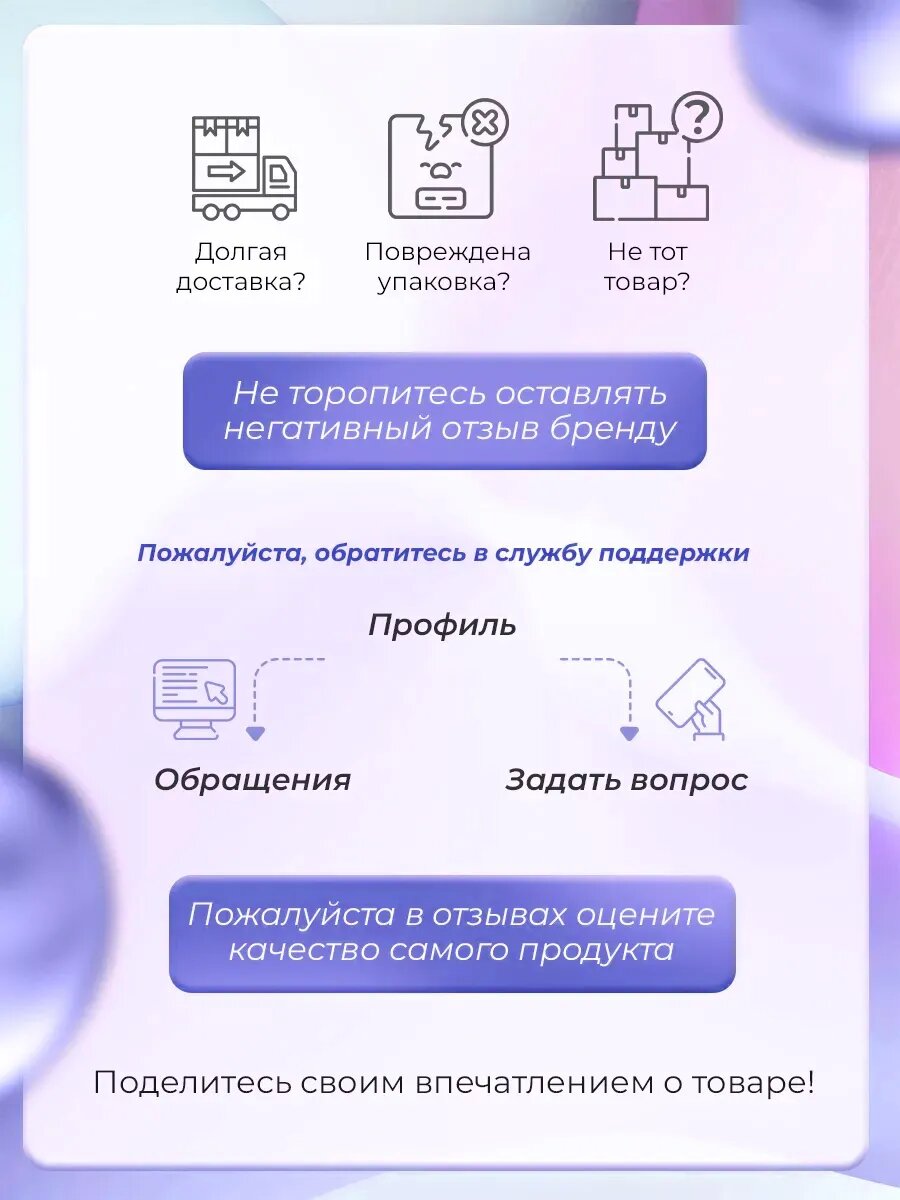 Долгая доставка?

Повреждена упаковка?

Не тот товар?

Не торопитесь оставлять негативный отзыв бренду

Пожалуйста, обратитесь в службу поддержки

Профиль

Обращения

Задать вопрос

Пожалуйста в отзывах оцените качество самого продукта

Поделитесь своим впечатлением о товаре!